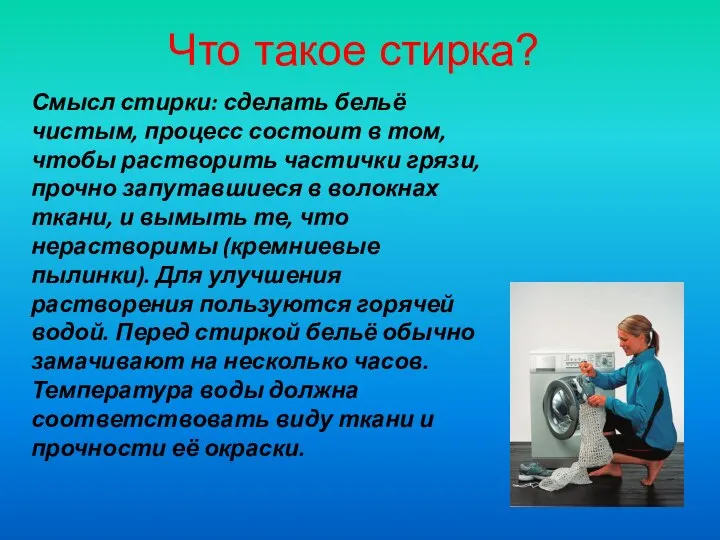 Что такое стирка?

Смысл стирки: сделать бельё чистым, процесс состоит в том, чтобы растворить частички грязи, прочно запутавшиеся в волокнах ткани, и вымыть те, что нерастворимы (кремниевые пылинки). Для улучшения растворения пользуются горячей водой. Перед стиркой бельё обычно замачивают на несколько часов. Температура воды должна соответствовать виду ткани и прочности её окраски.